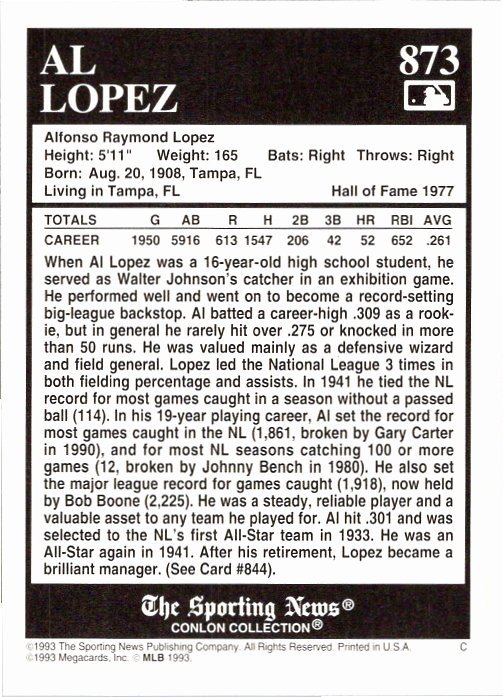 AL LOPEZ

873

Alfonso Raymond Lopez
Height: 5'11" Weight: 165 Bats: Right Throws: Right
Born: Aug. 20, 1908, Tampa, FL
Living in Tampa, FL Hall of Fame 1977

| TOTALS | G | AB | R | H | 2B | 3B | HR | RBI | AVG |
|---|---|---|---|---|---|---|---|---|---|
| CAREER | 1950 | 5916 | 613 | 1547 | 206 | 42 | 52 | 652 | .261 |

When Al Lopez was a 16-year-old high school student, he served as Walter Johnson's catcher in an exhibition game. He performed well and went on to become a record-setting big-league backstop. Al batted a career-high .309 as a rookie, but in general he rarely hit over .275 or knocked in more than 50 runs. He was valued mainly as a defensive wizard and field general. Lopez led the National League 3 times in both fielding percentage and assists. In 1941 he tied the NL record for most games caught in a season without a passed ball (114). In his 19-year playing career, Al set the record for most games caught in the NL (1,861, broken by Gary Carter in 1990), and for most NL seasons catching 100 or more games (12, broken by Johnny Bench in 1980). He also set the major league record for games caught (1,918), now held by Bob Boone (2,225). He was a steady, reliable player and a valuable asset to any team he played for. Al hit .301 and was selected to the NL's first All-Star team in 1933. He was an All-Star again in 1941. After his retirement, Lopez became a brilliant manager. (See Card #844).

The Sporting News®
CONLON COLLECTION®

©1993 The Sporting News Publishing Company. All Rights Reserved. Printed in U.S.A. C
©1993 Megacards, Inc. © MLB 1993.